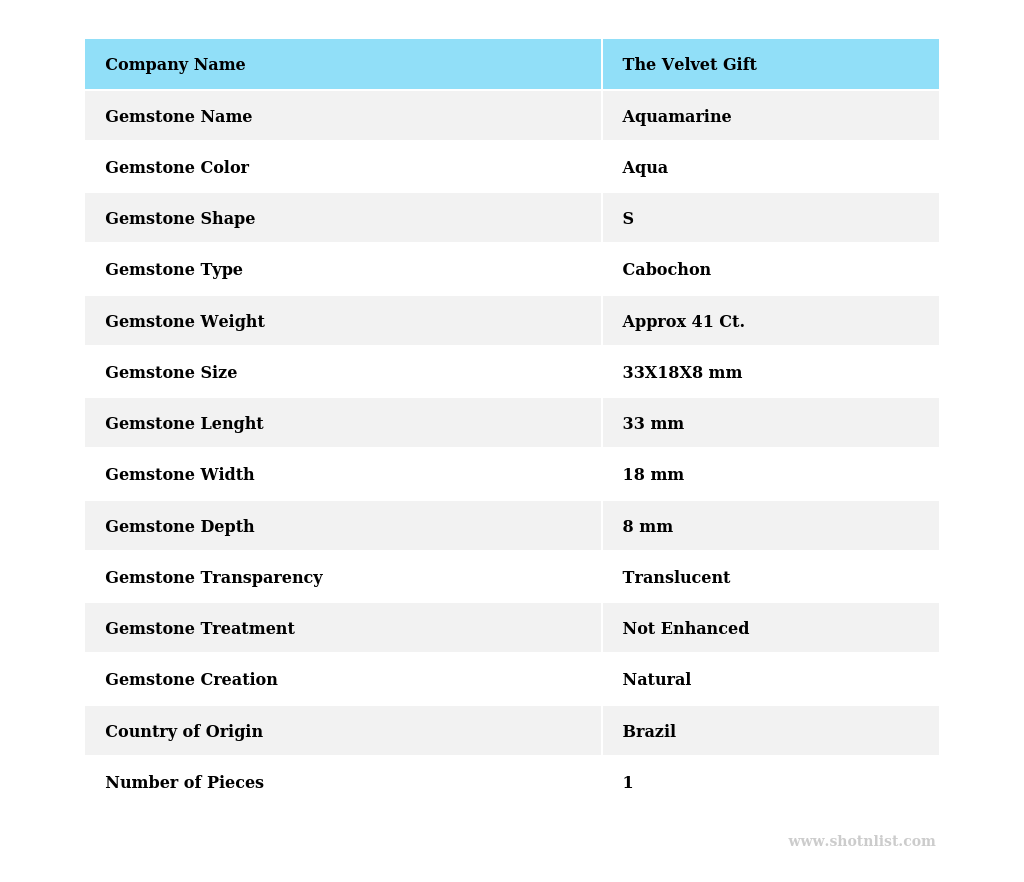 | Company Name | The Velvet Gift |
|---|---|
| Gemstone Name | Aquamarine |
| Gemstone Color | Aqua |
| Gemstone Shape | S |
| Gemstone Type | Cabochon |
| Gemstone Weight | Approx 41 Ct. |
| Gemstone Size | 33X18X8 mm |
| Gemstone Lenght | 33 mm |
| Gemstone Width | 18 mm |
| Gemstone Depth | 8 mm |
| Gemstone Transparency | Translucent |
| Gemstone Treatment | Not Enhanced |
| Gemstone Creation | Natural |
| Country of Origin | Brazil |
| Number of Pieces | 1 |

www.shotnlist.com